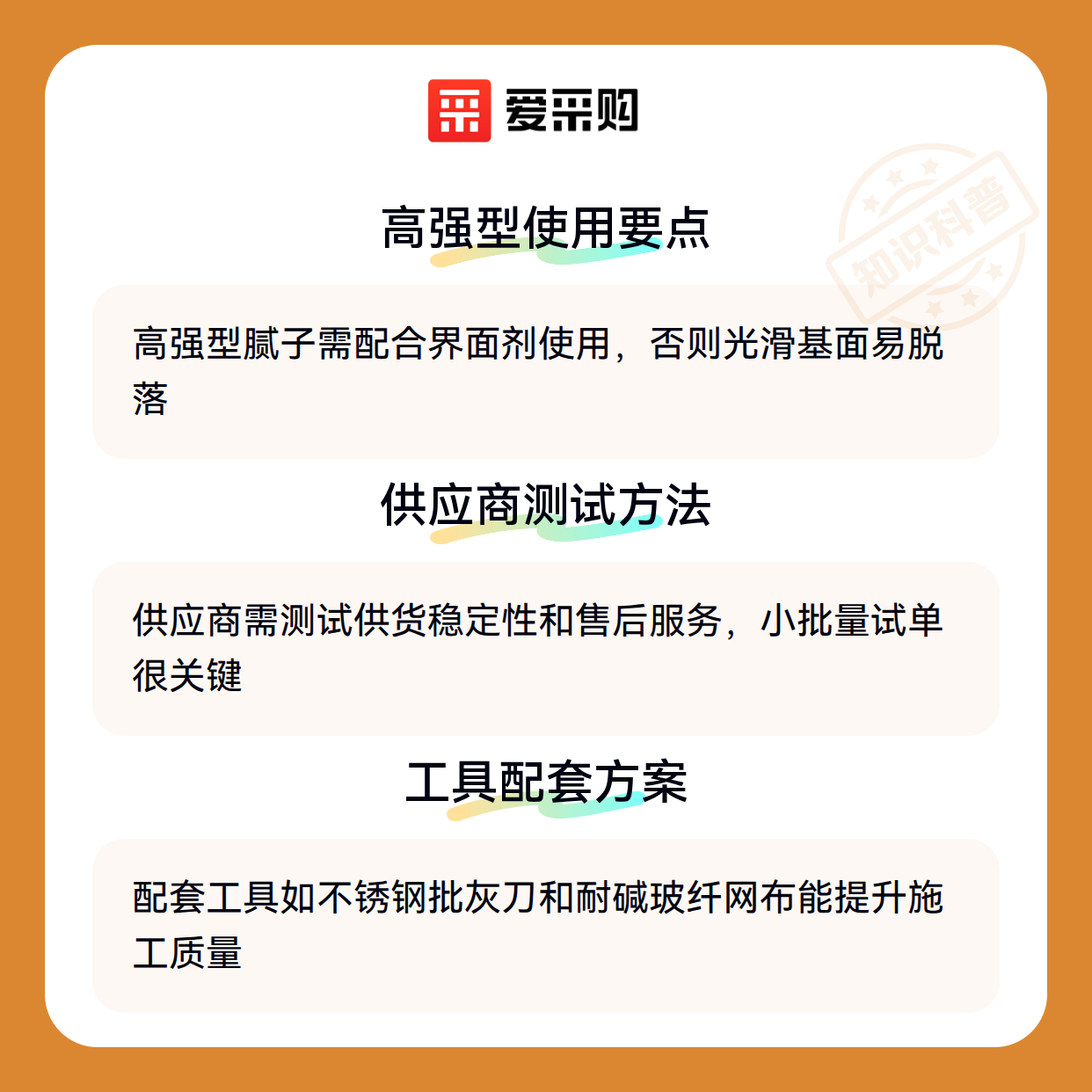 爱采购

高强型使用要点

高强型腻子需配合界面剂使用，否则光滑基面易脱落

供应商测试方法

供应商需测试供货稳定性和售后服务，小批量试单很关键

工具配套方案

配套工具如不锈钢批灰刀和耐碱玻纤网布能提升施工质量

知识科普